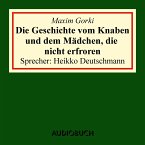 Maxim Gorki
Die Geschichte vom Knaben und dem Mädchen, die nicht erfroren
Sprecher: Heikko Deutschmann

AUDIOBUCH